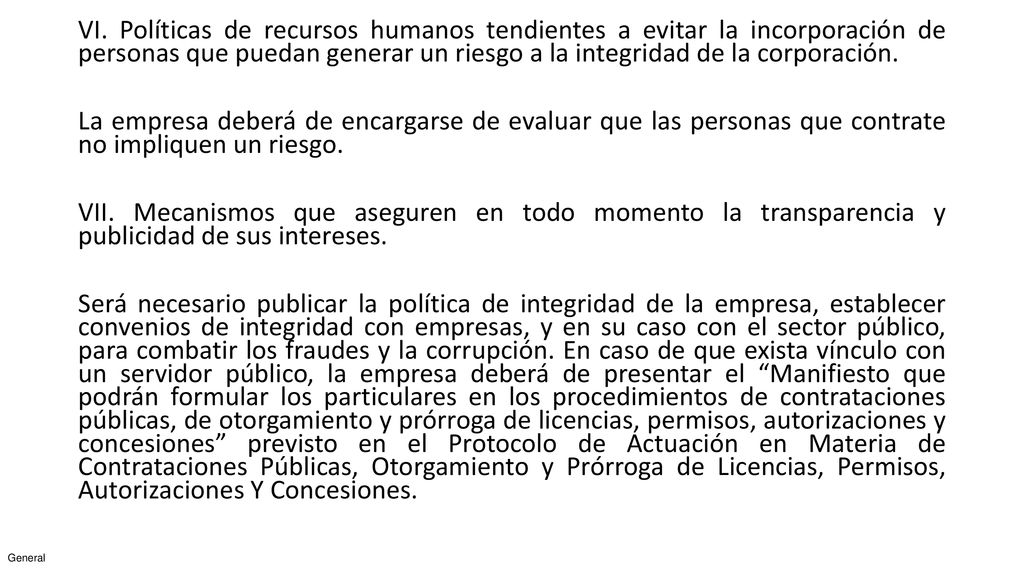 VI. Políticas de recursos humanos tendientes a evitar la incorporación de personas que puedan generar un riesgo a la integridad de la corporación.

La empresa deberá de encargarse de evaluar que las personas que contrate no impliquen un riesgo.

VII. Mecanismos que aseguren en todo momento la transparencia y publicidad de sus intereses.

Será necesario publicar la política de integridad de la empresa, establecer convenios de integridad con empresas, y en su caso con el sector público, para combatir los fraudes y la corrupción. En caso de que exista vínculo con un servidor público, la empresa deberá de presentar el “Manifiesto que podrán formular los particulares en los procedimientos de contrataciones públicas, de otorgamiento y prórroga de licencias, permisos, autorizaciones y concesiones” previsto en el Protocolo de Actuación en Materia de Contrataciones Públicas, Otorgamiento y Prórroga de Licencias, Permisos, Autorizaciones Y Concesiones.

General